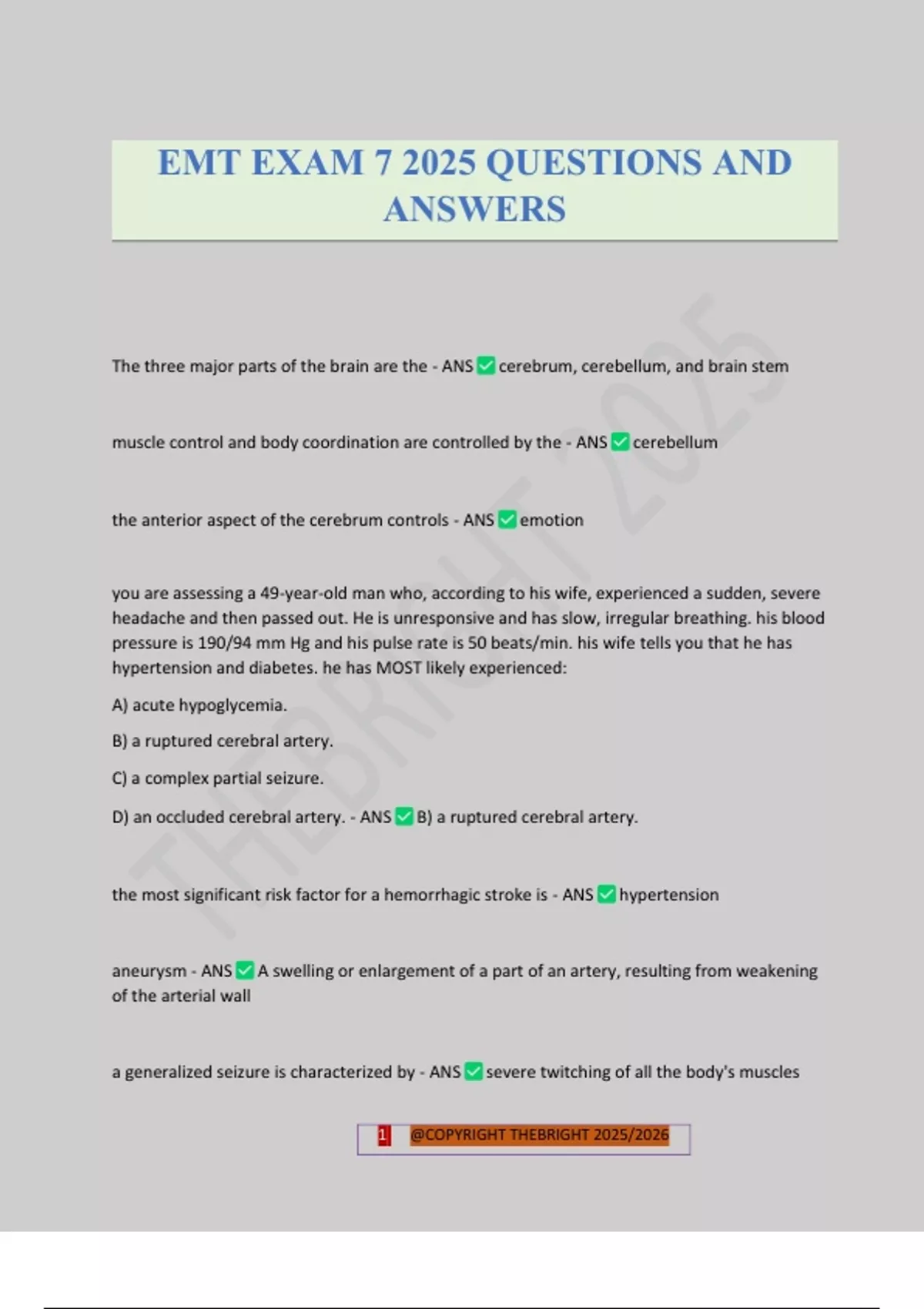 EMT EXAM 7 2025 QUESTIONS AND ANSWERS

THEBRIGHT 2025

The three major parts of the brain are the - ANS ✅ cerebrum, cerebellum, and brain stem

muscle control and body coordination are controlled by the - ANS ✅ cerebellum

the anterior aspect of the cerebrum controls - ANS ✅ emotion

you are assessing a 49-year-old man who, according to his wife, experienced a sudden, severe headache and then passed out. He is unresponsive and has slow, irregular breathing. his blood pressure is 190/94 mm Hg and his pulse rate is 50 beats/min. his wife tells you that he has hypertension and diabetes. he has MOST likely experienced:

A) acute hypoglycemia.

B) a ruptured cerebral artery.

C) a complex partial seizure.

D) an occluded cerebral artery. - ANS ✅ B) a ruptured cerebral artery.

the most significant risk factor for a hemorrhagic stroke is - ANS ✅ hypertension

aneurysm - ANS ✅ A swelling or enlargement of a part of an artery, resulting from weakening of the arterial wall

a generalized seizure is characterized by - ANS ✅ severe twitching of all the body's muscles

1 @COPYRIGHT THEBRIGHT 2025/2026